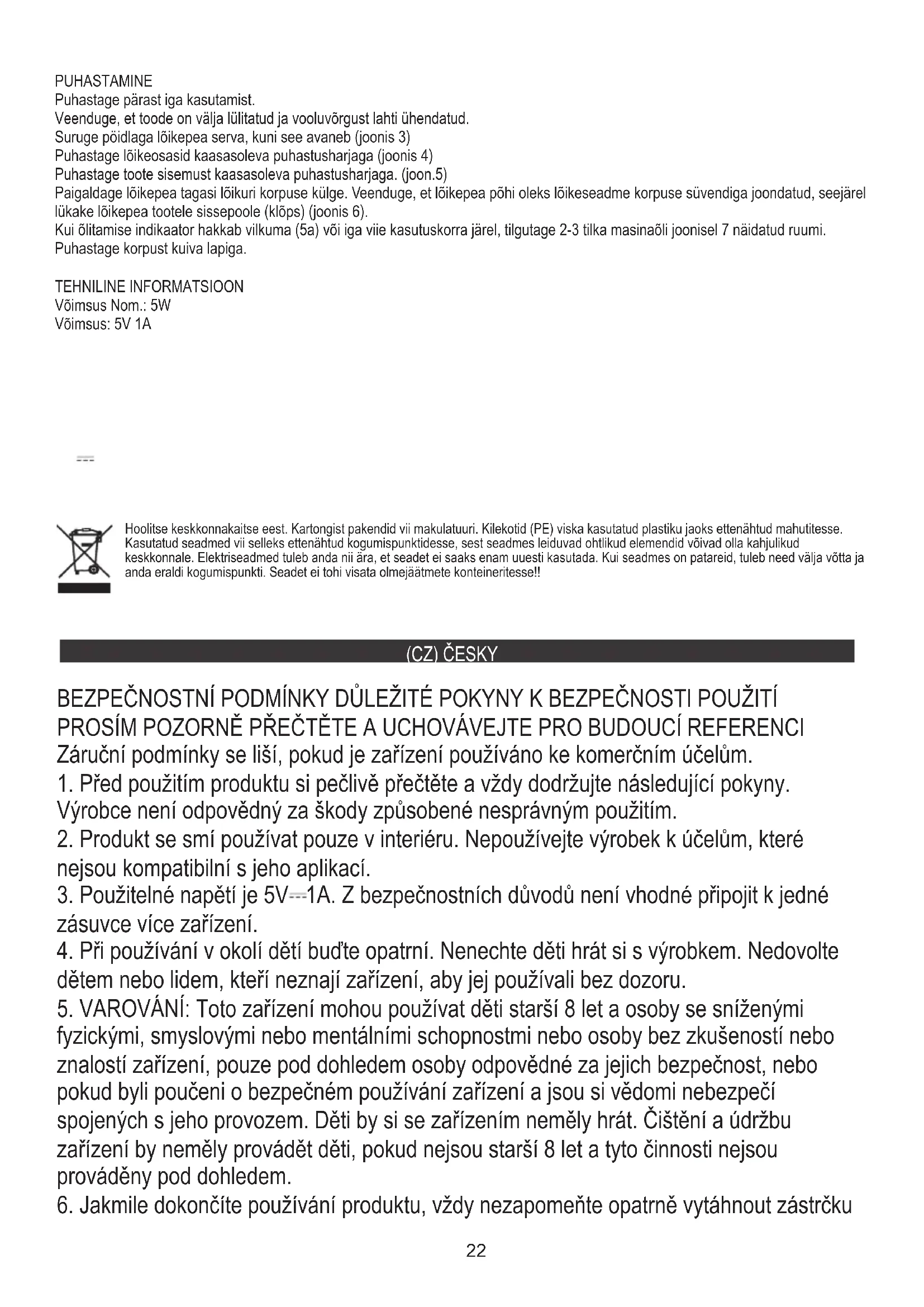 PUHASTAMINE
Puhastage pärast iga kasutamist.
Veenduge, et toode on välja lülitatud ja vooluvõrgust lahti ühendatud.
Suruge pöidlaga lõikepea serva, kuni see avaneb (joonis 3)
Puhastage lõikeosasid kaasasoleva puhastusharjaga (joonis 4)
Puhastage toote sisemust kaasasoleva puhastusharjaga. (joon.5)
Paigaldage lõikepea tagasi lõikuri korpuse külge. Veenduge, et lõikepea põhi oleks lõikeseadme korpuse süvendiga joondatud, seejärel lükake lõikepea tootele sissepoole (klõps) (joonis 6).
Kui õlitamise indikaator hakkab vilkuma (5a) või iga viie kasutuskorra järel, tilgutage 2-3 tilka masinaõli joonisel 7 näidatud ruumi.
Puhastage korpust kuiva lapiga.

TEHNILINE INFORMATSIOON
Võimsus Nom.: 5W
Võimsus: 5V 1A

Hoolitse keskkonnakaitse eest. Kartongist pakendid vii makulatuuri. Kilekotid (PE) viska kasutatud plastiku jaoks ettenähtud mahutitesse. Kasutatud seadmed vii selleks ettenähtud kogumispunktidesse, sest seadmes leiduvad ohtlikud elemendid võivad olla kahjulikud keskkonnale. Elektriseadmed tuleb anda nii ära, et seadet ei saaks enam uuesti kasutada. Kui seadmes on patareid, tuleb need välja võtta ja anda eraldi kogumispunkti. Seadet ei tohi visata olmejäätmete konteineritesse!!

(CZ) ČESKY

BEZPEČNOSTNÍ PODMÍNKY DŮLEŽITÉ POKYNY K BEZPEČNOSTI POUŽITÍ PROSÍM POZORNĚ PŘEČTĚTE A UCHOVÁVEJTE PRO BUDOUCÍ REFERENCI
Záruční podmínky se liší, pokud je zařízení používáno ke komerčním účelům.
1. Před použitím produktu si pečlivě přečtěte a vždy dodržujte následující pokyny. Výrobce není odpovědný za škody způsobené nesprávným použitím.
2. Produkt se smí používat pouze v interiéru. Nepoužívejte výrobek k účelům, které nejsou kompatibilní s jeho aplikací.
3. Použitelné napětí je 5V⎓1A. Z bezpečnostních důvodů není vhodné připojit k jedné zásuvce více zařízení.
4. Při používání v okolí dětí buďte opatrní. Nenechte děti hrát si s výrobkem. Nedovolte dětem nebo lidem, kteří neznají zařízení, aby jej používali bez dozoru.
5. VAROVÁNÍ: Toto zařízení mohou používat děti starší 8 let a osoby se sníženými fyzickými, smyslovými nebo mentálními schopnostmi nebo osoby bez zkušeností nebo znalostí zařízení, pouze pod dohledem osoby odpovědné za jejich bezpečnost, nebo pokud byli poučeni o bezpečném používání zařízení a jsou si vědomi nebezpečí spojených s jeho provozem. Děti by si se zařízením neměly hrát. Čištění a údržbu zařízení by neměly provádět děti, pokud nejsou starší 8 let a tyto činnosti nejsou prováděny pod dohledem.
6. Jakmile dokončíte používání produktu, vždy nezapomeňte opatrně vytáhnout zástrčku

22